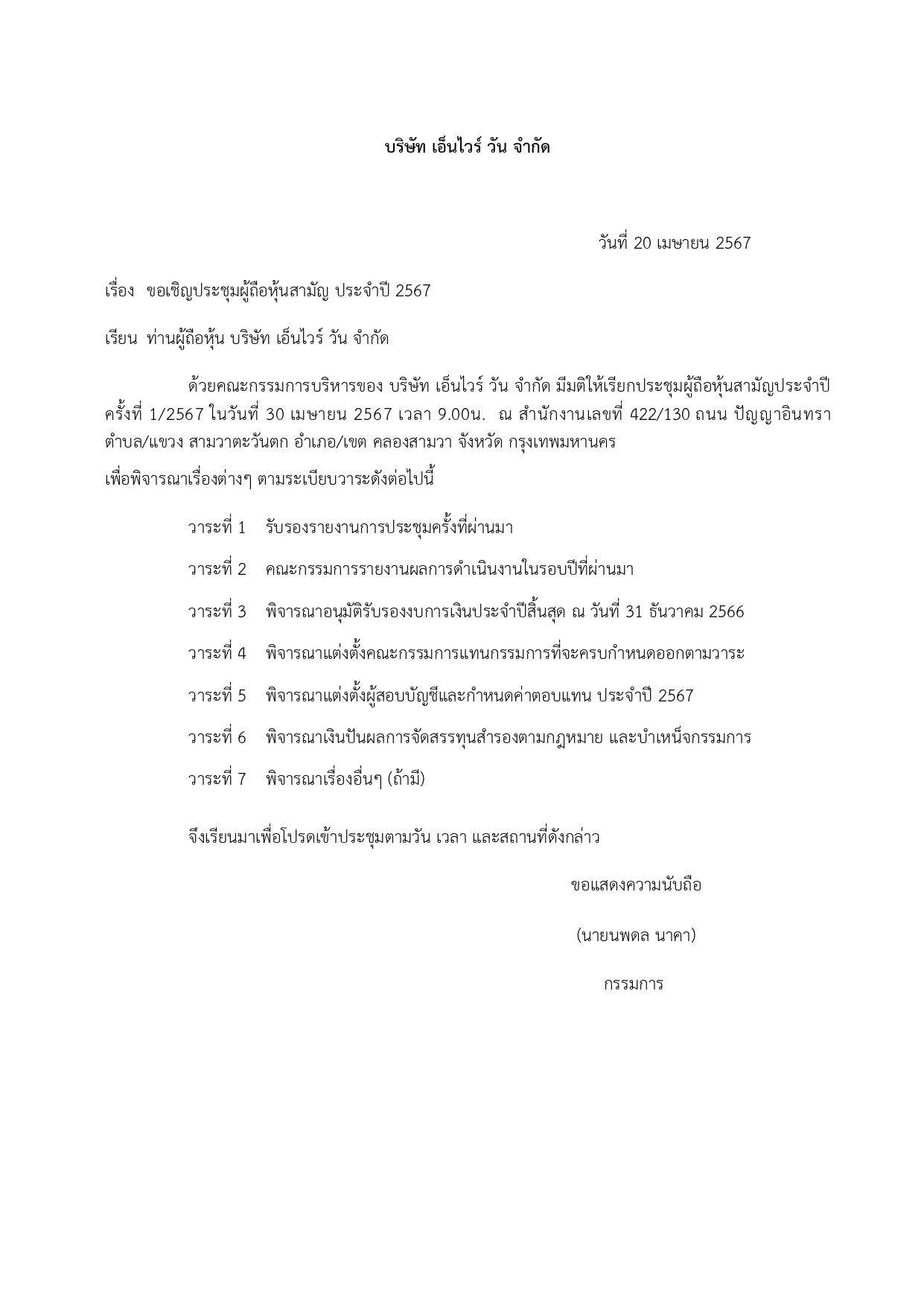 บริษัท เอ็นไวร์ วัน จำกัด

วันที่ 20 เมษายน 2567

เรื่อง ขอเชิญประชุมผู้ถือหุ้นสามัญ ประจำปี 2567

เรียน ท่านผู้ถือหุ้น บริษัท เอ็นไวร์ วัน จำกัด

ด้วยคณะกรรมการบริหารของ บริษัท เอ็นไวร์ วัน จำกัด มีมติให้เรียกประชุมผู้ถือหุ้นสามัญประจำปี ครั้งที่ 1/2567 ในวันที่ 30 เมษายน 2567 เวลา 9.00น. ณ สำนักงานเลขที่ 422/130 ถนน ปัญญาอินทรา ตำบล/แขวง สามวาตะวันตก อำเภอ/เขต คลองสามวา จังหวัด กรุงเทพมหานคร

เพื่อพิจารณาเรื่องต่างๆ ตามระเบียบวาระดังต่อไปนี้

วาระที่ 1 รับรองรายงานการประชุมครั้งที่ผ่านมา

วาระที่ 2 คณะกรรมการรายงานผลการดำเนินงานในรอบปีที่ผ่านมา

วาระที่ 3 พิจารณาอนุมัติรับรองงบการเงินประจำปีสิ้นสุด ณ วันที่ 31 ธันวาคม 2566

วาระที่ 4 พิจารณาแต่งตั้งคณะกรรมการแทนกรรมการที่จะครบกำหนดออกตามวาระ

วาระที่ 5 พิจารณาแต่งตั้งผู้สอบบัญชีและกำหนดค่าตอบแทน ประจำปี 2567

วาระที่ 6 พิจารณาเงินปันผลการจัดสรรทุนสำรองตามกฎหมาย และบำเหน็จกรรมการ

วาระที่ 7 พิจารณาเรื่องอื่นๆ (ถ้ามี)

จึงเรียนมาเพื่อโปรดเข้าประชุมตามวัน เวลา และสถานที่ดังกล่าว

ขอแสดงความนับถือ

(นายนพดล นาคา)

กรรมการ